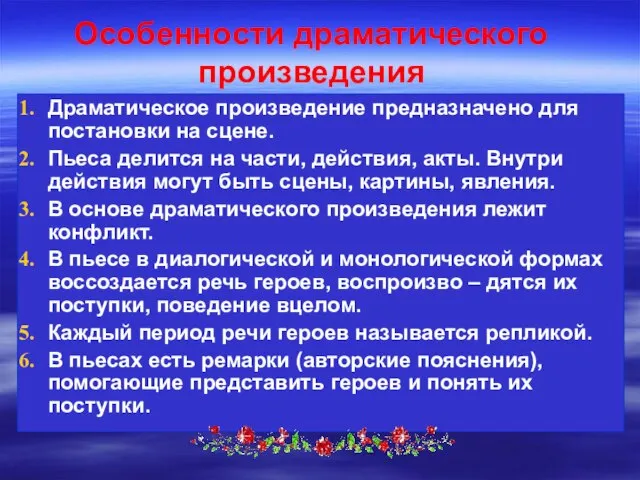 Особенности драматического произведения

1. Драматическое произведение предназначено для постановки на сцене.
2. Пьеса делится на части, действия, акты. Внутри действия могут быть сцены, картины, явления.
3. В основе драматического произведения лежит конфликт.
4. В пьесе в диалогической и монологической формах воссоздается речь героев, воспроизво – дятся их поступки, поведение вцелом.
5. Каждый период речи героев называется репликой.
6. В пьесах есть ремарки (авторские пояснения), помогающие представить героев и понять их поступки.